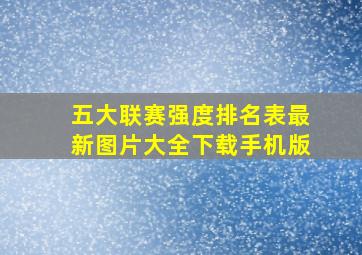 五大联赛强度排名表最新图片大全下载手机版